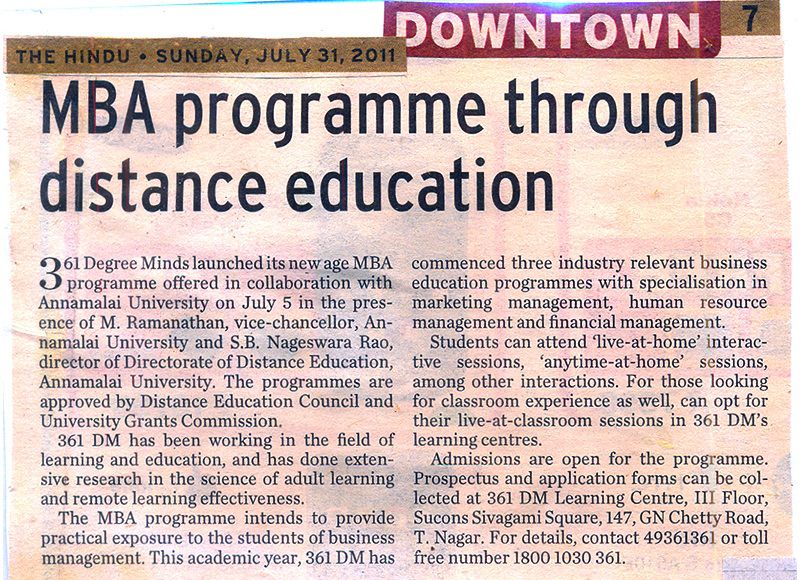 DOWNTOWN 7

THE HINDU • SUNDAY, JULY 31, 2011

MBA programme through distance education

361 Degree Minds launched its new age MBA programme offered in collaboration with Annamalai University on July 5 in the presence of M. Ramanathan, vice-chancellor, Annamalai University and S.B. Nageswara Rao, director of Directorate of Distance Education, Annamalai University. The programmes are approved by Distance Education Council and University Grants Commission.

361 DM has been working in the field of learning and education, and has done extensive research in the science of adult learning and remote learning effectiveness.

The MBA programme intends to provide practical exposure to the students of business management. This academic year, 361 DM has commenced three industry relevant business education programmes with specialisation in marketing management, human resource management and financial management.

Students can attend 'live-at-home' interactive sessions, 'anytime-at-home' sessions, among other interactions. For those looking for classroom experience as well, can opt for their live-at-classroom sessions in 361 DM's learning centres.

Admissions are open for the programme. Prospectus and application forms can be collected at 361 DM Learning Centre, III Floor, Sucons Sivagami Square, 147, GN Chetty Road, T. Nagar. For details, contact 49361361 or toll free number 1800 1030 361.